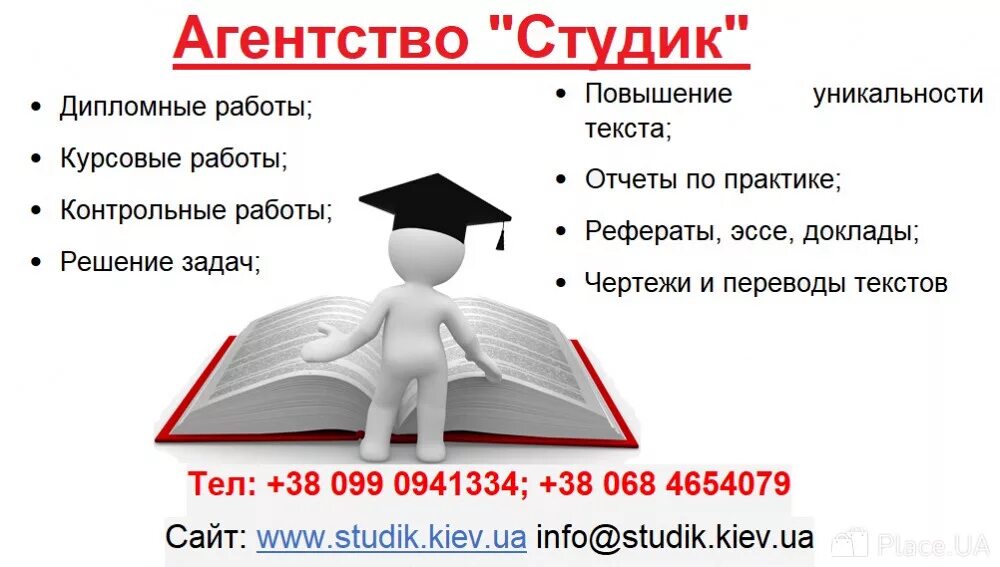 Агентство "Студик"

• Дипломные работы;
• Курсовые работы;
• Контрольные работы;
• Решение задач;

• Повышение уникальности текста;
• Отчеты по практике;
• Рефераты, эссе, доклады;
• Чертежи и переводы текстов

Тел: +38 099 0941334; +38 068 4654079

Сайт: www.studik.kiev.ua info@studik.kiev.ua

Place.UA